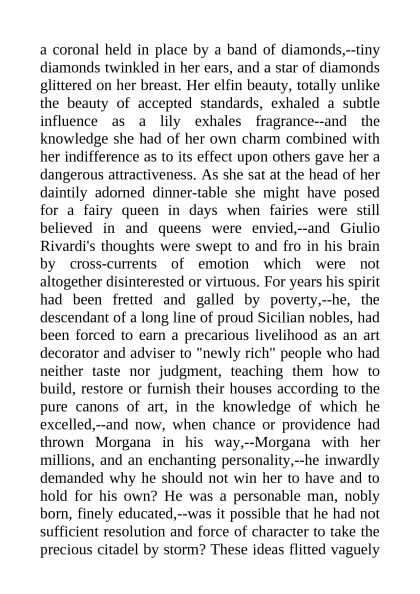 a coronal held in place by a band of diamonds,--tiny diamonds twinkled in her ears, and a star of diamonds glittered on her breast. Her elfin beauty, totally unlike the beauty of accepted standards, exhaled a subtle influence as a lily exhales fragrance--and the knowledge she had of her own charm combined with her indifference as to its effect upon others gave her a dangerous attractiveness. As she sat at the head of her daintily adorned dinner-table she might have posed for a fairy queen in days when fairies were still believed in and queens were envied,--and Giulio Rivardi's thoughts were swept to and fro in his brain by cross-currents of emotion which were not altogether disinterested or virtuous. For years his spirit had been fretted and galled by poverty,--he, the descendant of a long line of proud Sicilian nobles, had been forced to earn a precarious livelihood as an art decorator and adviser to "newly rich" people who had neither taste nor judgment, teaching them how to build, restore or furnish their houses according to the pure canons of art, in the knowledge of which he excelled,--and now, when chance or providence had thrown Morgana in his way,--Morgana with her millions, and an enchanting personality,--he inwardly demanded why he should not win her to have and to hold for his own? He was a personable man, nobly born, finely educated,--was it possible that he had not sufficient resolution and force of character to take the precious citadel by storm? These ideas flitted vaguely